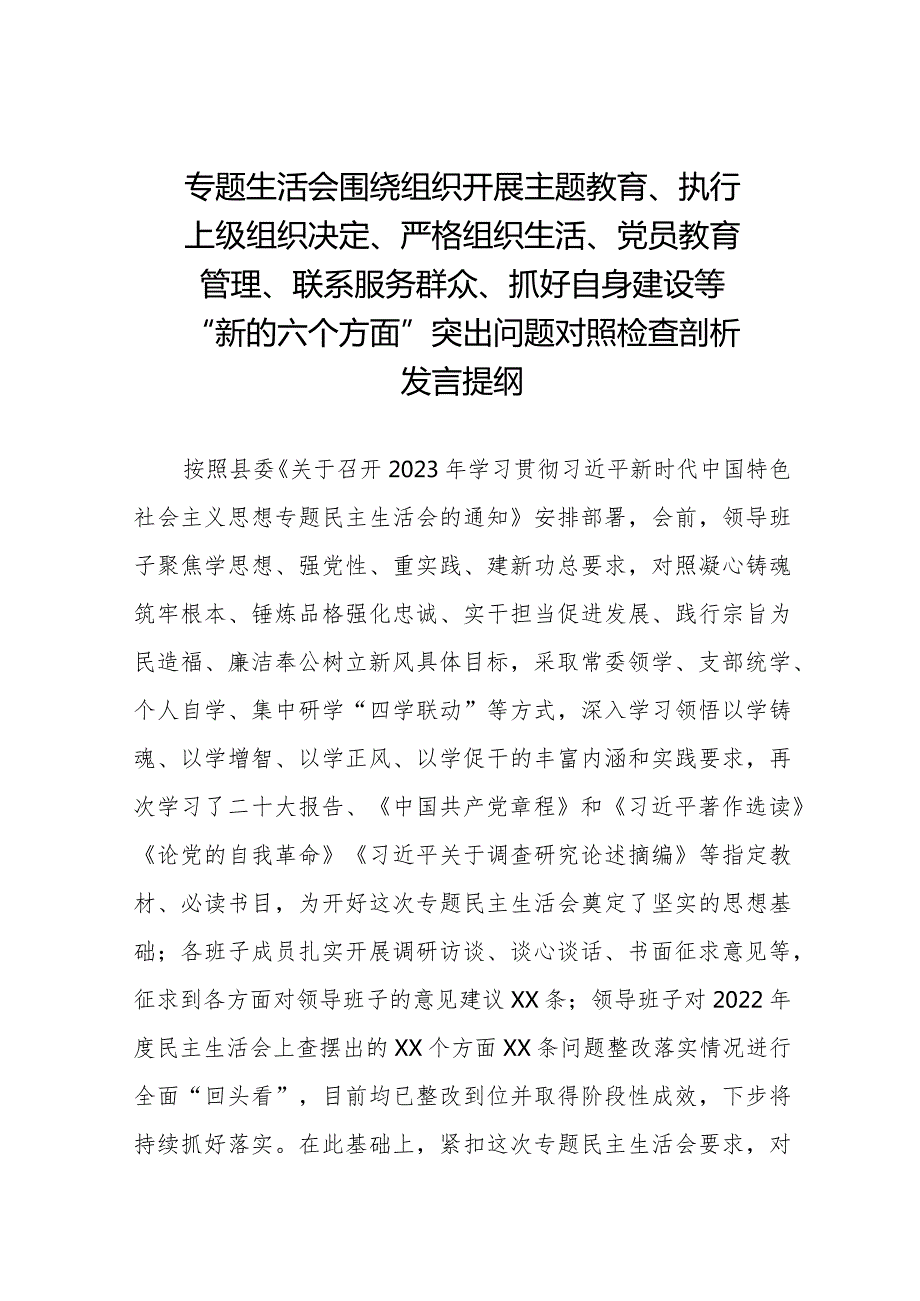 专题生活会围绕组织开展主题教育、执行上级组织决定、严格组织生活、党员教育管理、联系服务群众、抓好自身建设等“新的六个方面”突出问题对照检查剖析发言提纲

按照县委《关于召开2023年学习贯彻习近平新时代中国特色社会主义思想专题民主生活会的通知》安排部署，会前，领导班子聚焦学思想、强党性、重实践、建新功总要求，对照凝心铸魂筑牢根本、锤炼品格强化忠诚、实干担当促进发展、践行宗旨为民造福、廉洁奉公树立新风具体目标，采取常委领学、支部统学、个人自学、集中研学“四学联动”等方式，深入学习领悟以学铸魂、以学增智、以学正风、以学促干的丰富内涵和实践要求，再次学习了二十大报告、《中国共产党章程》和《习近平著作选读》《论党的自我革命》《习近平关于调查研究论述摘编》等指定教材、必读书目，为开好这次专题民主生活会奠定了坚实的思想基础；各班子成员扎实开展调研访谈、谈心谈话、书面征求意见等，征求到各方面对领导班子的意见建议XX条；领导班子对2022年度民主生活会上查摆出的XX个方面XX条问题整改落实情况进行全面“回头看”，目前均已整改到位并取得阶段性成效，下步将持续抓好落实。在此基础上，紧扣这次专题民主生活会要求，对